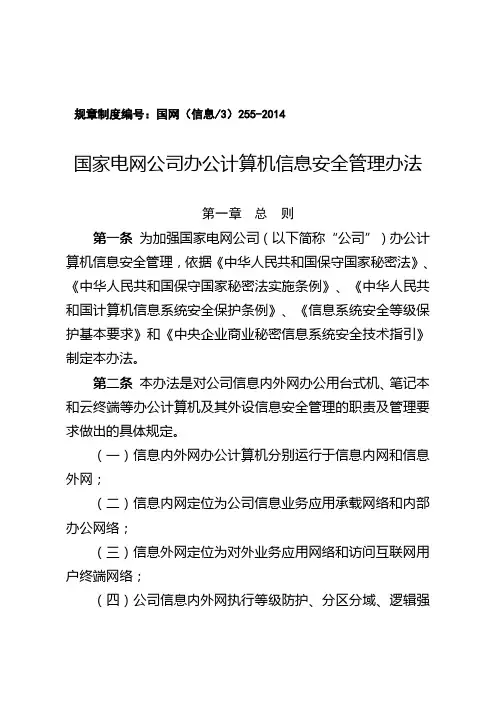 规章制度编号：国网（信息/3）255-2014

国家电网公司办公计算机信息安全管理办法

第一章 总 则

第一条 为加强国家电网公司（以下简称“公司”）办公计算机信息安全管理，依据《中华人民共和国保守国家秘密法》、《中华人民共和国保守国家秘密法实施条例》、《中华人民共和国计算机信息系统安全保护条例》、《信息系统安全等级保护基本要求》和《中央企业商业秘密信息系统安全技术指引》制定本办法。

第二条 本办法是对公司信息内外网办公用台式机、笔记本和云终端等办公计算机及其外设信息安全管理的职责及管理要求做出的具体规定。

（一）信息内外网办公计算机分别运行于信息内网和信息外网；

（二）信息内网定位为公司信息业务应用承载网络和内部办公网络；

（三）信息外网定位为对外业务应用网络和访问互联网用户终端网络；

（四）公司信息内外网执行等级防护、分区分域、逻辑强